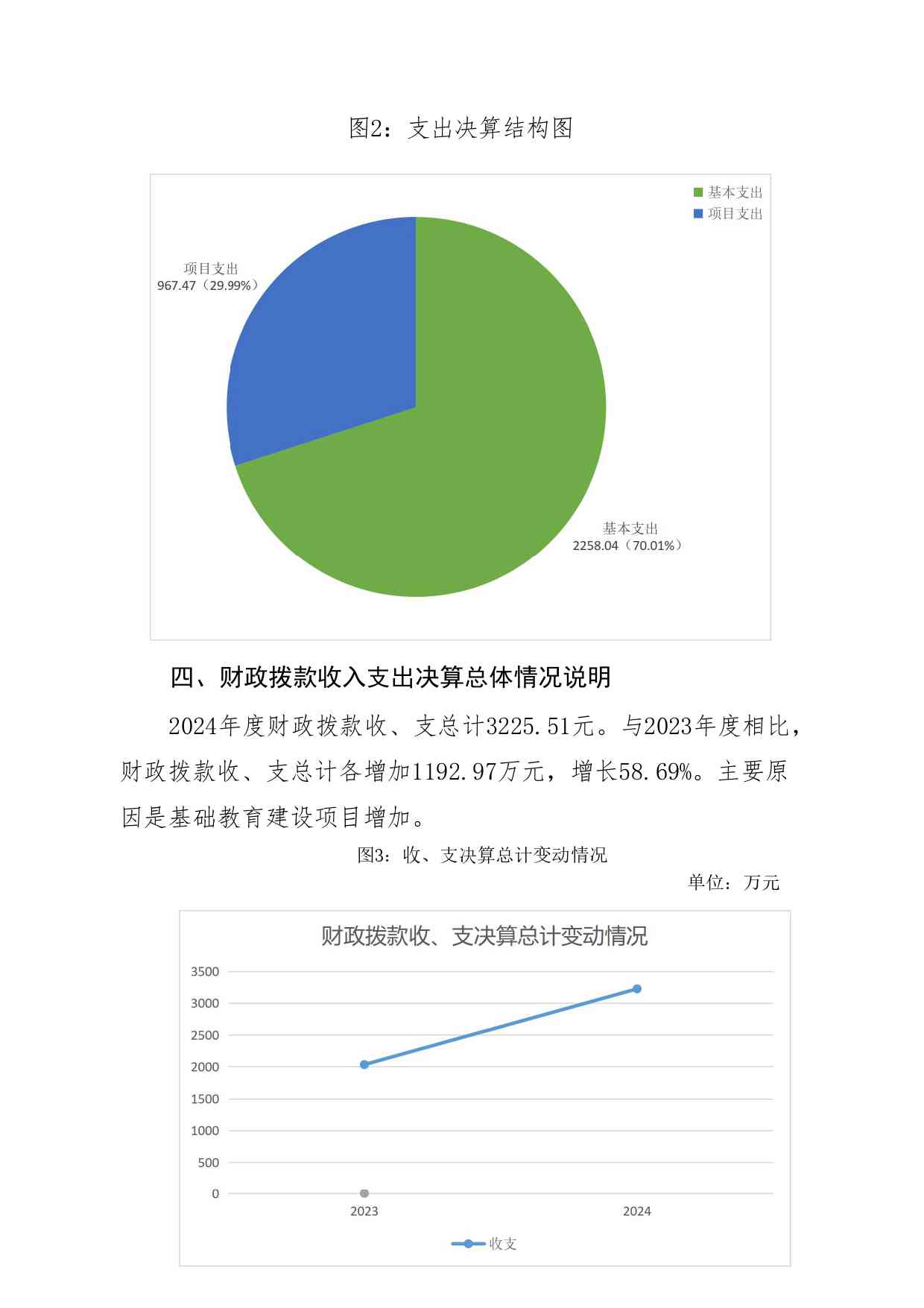 图2：支出决算结构图

基本支出
项目支出

项目支出
967.47（29.99%）

基本支出
2258.04（70.01%）

四、财政拨款收入支出决算总体情况说明

2024年度财政拨款收、支总计3225.51元。与2023年度相比，财政拨款收、支总计各增加1192.97万元，增长58.69%。主要原因是基础教育建设项目增加。

图3：收、支决算总计变动情况

单位：万元

财政拨款收、支决算总计变动情况

3500
3000
2500
2000
1500
1000
500
0

2023
2024

收支